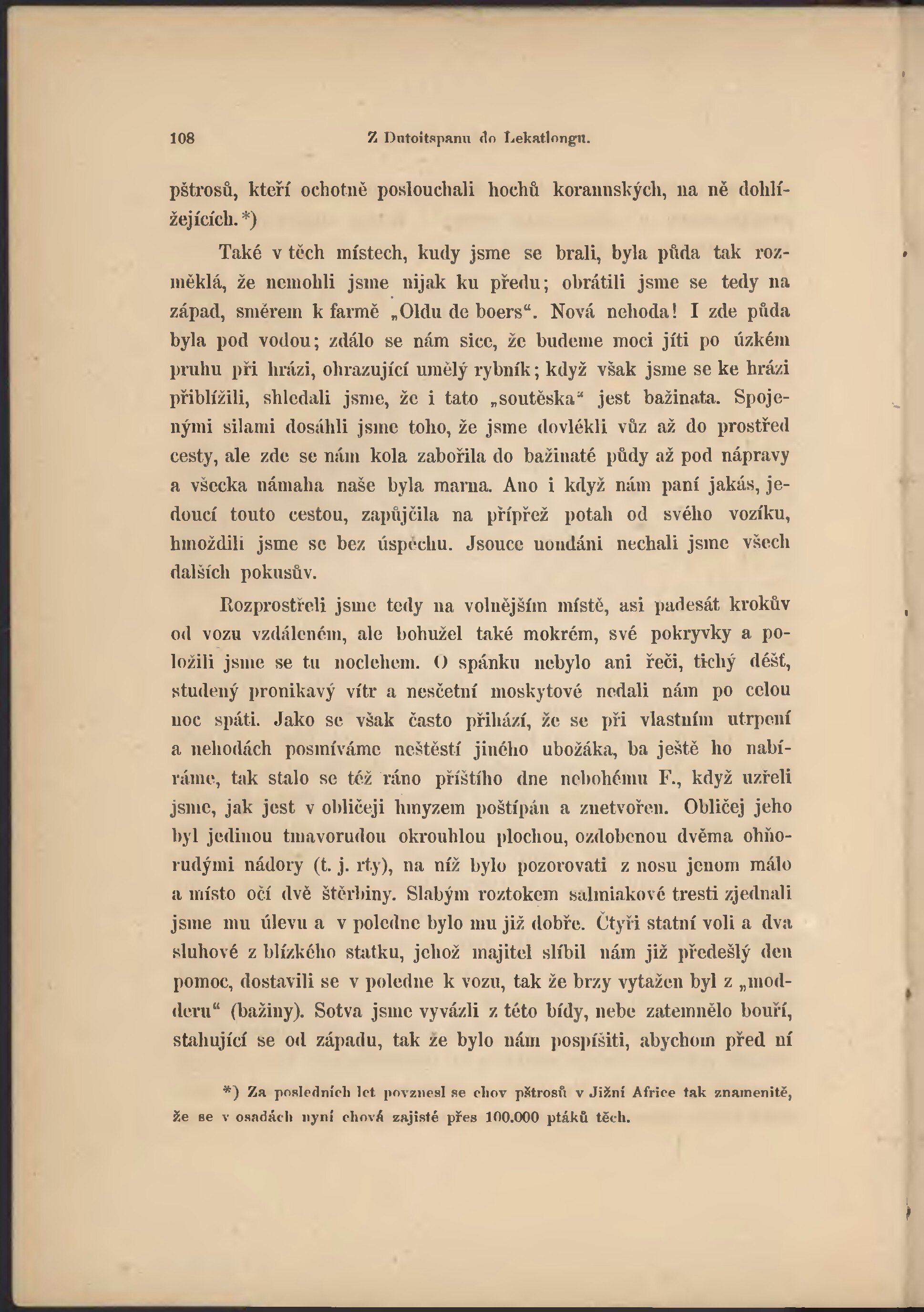 108 Z Dutoitspanu do Lekatlongu.

pštrosů, kteří ochotně poslouchali hochů korannských, na ně dohlížejících.*)

Také v těch místech, kudy jsme se brali, byla půda tak rozměklá, že nemohli jsme nijak ku předu; obrátili jsme se tedy na západ, směrem k farmě „Oldu de boers“. Nová nehoda! I zde půda byla pod vodou; zdálo se nám sice, že budeme moci jíti po úzkém pruhu při hrázi, ohrazující umělý rybník; když však jsme se ke hrázi přiblížili, shledali jsme, že i tato „soutěska“ jest bažinata. Spojenými silami dosáhli jsme toho, že jsme dovlékli vůz až do prostřed cesty, ale zde se nám kola zabořila do bažinaté půdy až pod nápravy a všecka námaha naše byla marna. Ano i když nám paní jakás, jedoucí touto cestou, zapůjčila na přípřež potah od svého vozíku, hmoždili jsme se bez úspěchu. Jsouce uondáni nechali jsme všech dalších pokusův.

Rozprostřeli jsme tedy na volnějším místě, asi padesát krokův od vozu vzdáleném, ale bohužel také mokrém, své pokryvky a položili jsme se tu noclehem. O spánku nebylo ani řeči, tichý déšť, studený pronikavý vítr a nesčetní moskytové nedali nám po celou noc spáti. Jako se však často přihází, že se při vlastním utrpení a nehodách posmíváme neštěstí jiného ubožáka, ba ještě ho nabíráme, tak stalo se též ráno příštího dne nebohému F., když uzřeli jsme, jak jest v obličeji hmyzem poštípán a znetvořen. Obličej jeho byl jedinou tmavorudou okrouhlou plochou, ozdobenou dvěma ohňorudými nádory (t. j. rty), na níž bylo pozorovati z nosu jenom málo a místo očí dvě štěrbiny. Slabým roztokem salmiakové tresti zjednali jsme mu úlevu a v poledne bylo mu již dobře. Čtyři statní voli a dva sluhové z blízkého statku, jehož majitel slíbil nám již předešlý den pomoc, dostavili se v poledne k vozu, tak že brzy vytažen byl z „modderu“ (bažiny). Sotva jsme vyvázli z této bídy, nebe zatemnělo bouří, stahující se od západu, tak že bylo nám pospíšiti, abychom před ní

*) Za posledních let povznesl se chov pštrosů v Jižní Africe tak znamenitě, že se v osadách nyní chová zajisté přes 100.000 ptáků těch.